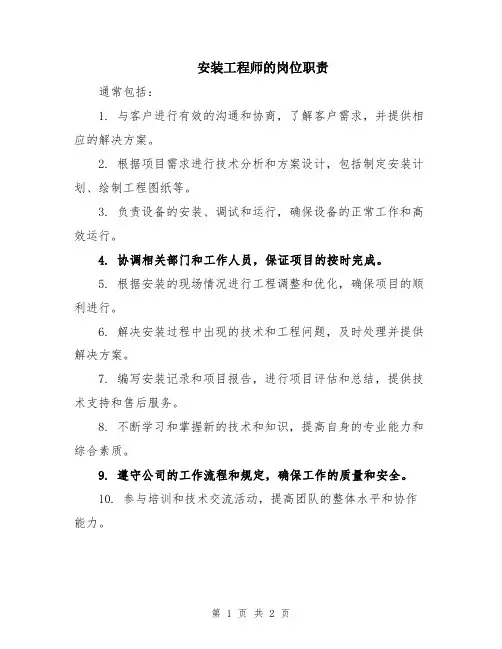 安装工程师的岗位职责

通常包括：

1. 与客户进行有效的沟通和协商，了解客户需求，并提供相应的解决方案。

2. 根据项目需求进行技术分析和方案设计，包括制定安装计划、绘制工程图纸等。

3. 负责设备的安装、调试和运行，确保设备的正常工作和高效运行。

4. 协调相关部门和工作人员，保证项目的按时完成。

5. 根据安装的现场情况进行工程调整和优化，确保项目的顺利进行。

6. 解决安装过程中出现的技术和工程问题，及时处理并提供解决方案。

7. 编写安装记录和项目报告，进行项目评估和总结，提供技术支持和售后服务。

8. 不断学习和掌握新的技术和知识，提高自身的专业能力和综合素质。

9. 遵守公司的工作流程和规定，确保工作的质量和安全。

10. 参与培训和技术交流活动，提高团队的整体水平和协作能力。

第 1 页 共 2 页